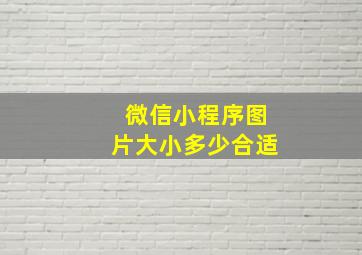 微信小程序图片大小多少合适